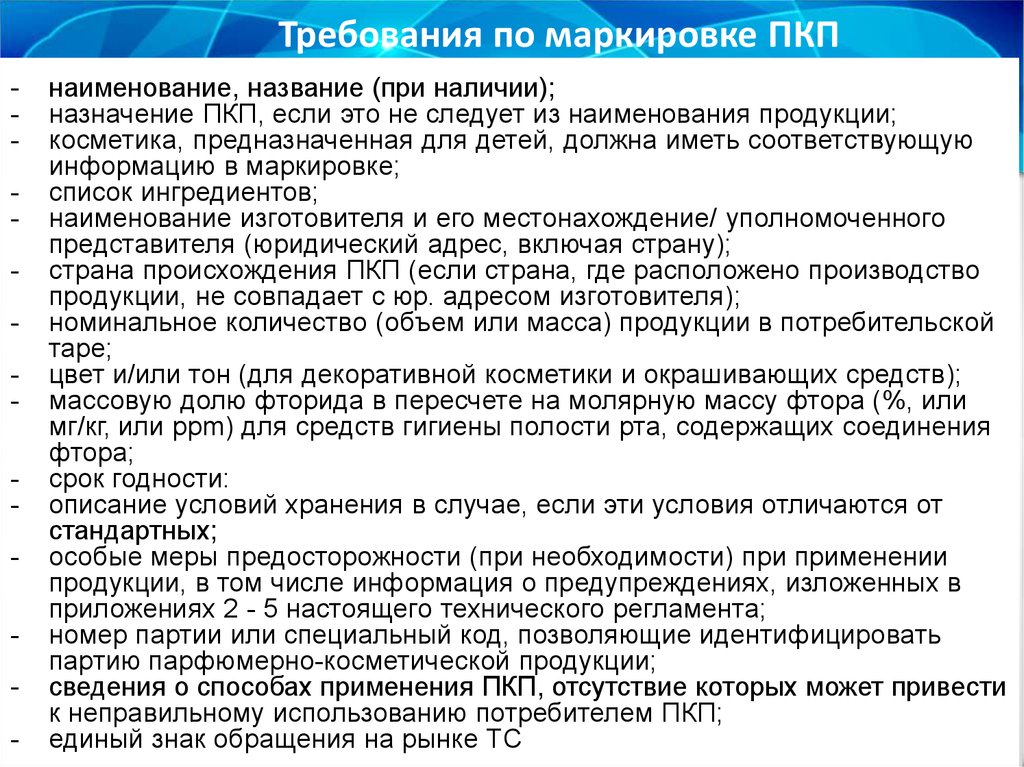 Требования по маркировке ПКП

- наименование, название (при наличии);
- назначение ПКП, если это не следует из наименования продукции;
- косметика, предназначенная для детей, должна иметь соответствующую информацию в маркировке;
- список ингредиентов;
- наименование изготовителя и его местонахождение/ уполномоченного представителя (юридический адрес, включая страну);
- страна происхождения ПКП (если страна, где расположено производство продукции, не совпадает с юр. адресом изготовителя);
- номинальное количество (объем или масса) продукции в потребительской таре;
- цвет и/или тон (для декоративной косметики и окрашивающих средств);
- массовую долю фторида в пересчете на молярную массу фтора (%, или мг/кг, или ppm) для средств гигиены полости рта, содержащих соединения фтора;
- срок годности:
- описание условий хранения в случае, если эти условия отличаются от стандартных;
- особые меры предосторожности (при необходимости) при применении продукции, в том числе информация о предупреждениях, изложенных в приложениях 2 - 5 настоящего технического регламента;
- номер партии или специальный код, позволяющие идентифицировать партию парфюмерно-косметической продукции;
- сведения о способах применения ПКП, отсутствие которых может привести к неправильному использованию потребителем ПКП;
- единый знак обращения на рынке ТС